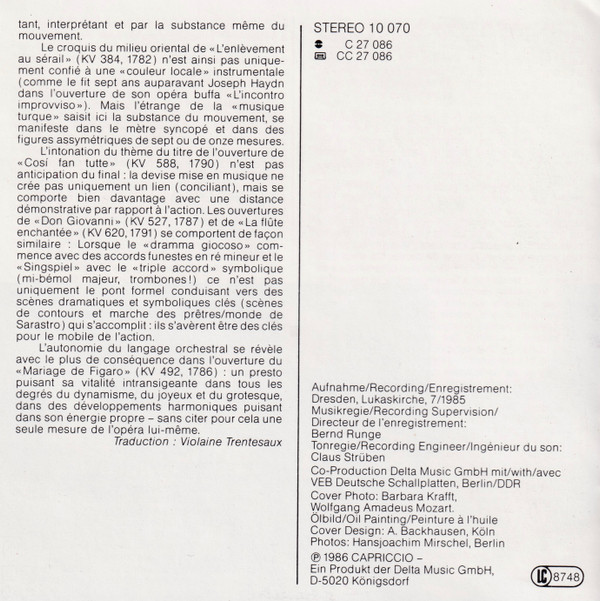 tant, interprétant et par la substance même du mouvement.

Le croquis du milieu oriental de «L'enlèvement au sérail» (KV 384, 1782) n'est ainsi pas uniquement confié à une «couleur locale» instrumentale (comme le fit sept ans auparavant Joseph Haydn dans l'ouverture de son opéra buffa «L'incontro improvviso»). Mais l'étrange de la «musique turque» saisit ici la substance du mouvement, se manifeste dans le mètre syncopé et dans des figures assymétriques de sept ou de onze mesures.

L'intonation du thème du titre de l'ouverture de «Cosí fan tutte» (KV 588, 1790) n'est pas anticipation du final : la devise mise en musique ne crée pas uniquement un lien (conciliant), mais se comporte bien davantage avec une distance démonstrative par rapport à l'action. Les ouvertures de «Don Giovanni» (KV 527, 1787) et de «La flûte enchantée» (KV 620, 1791) se comportent de façon similaire : Lorsque le «dramma giocoso» commence avec des accords funestes en ré mineur et le «Singspiel» avec le «triple accord» symbolique (mi-bémol majeur, trombones!) ce n'est pas uniquement le pont formel conduisant vers des scènes dramatiques et symboliques clés (scènes de contours et marche des prêtres/monde de Sarastro) qui s'accomplit : ils s'avèrent être des clés pour le mobile de l'action.

L'autonomie du langage orchestral se révèle avec le plus de conséquence dans l'ouverture du «Mariage de Figaro» (KV 492, 1786) : un presto puisant sa vitalité intransigeante dans tous les degrés du dynamisme, du joyeux et du grotesque, dans des développements harmoniques puisant dans son énergie propre – sans citer pour cela une seule mesure de l'opéra lui-même.

Traduction : Violaine Trentesaux

STEREO 10 070
C 27 086
CC 27 086

Aufnahme/Recording/Enregistrement:
Dresden, Lukaskirche, 7/1985
Musikregie/Recording Supervision/
Directeur de l'enregistrement:
Bernd Runge
Tonregie/Recording Engineer/Ingénieur du son:
Claus Strüben

Co-Production Delta Music GmbH mit/with/avec
VEB Deutsche Schallplatten, Berlin/DDR

Cover Photo: Barbara Krafft,
Wolfgang Amadeus Mozart.
Ölbild/Oil Painting/Peinture à l'huile
Cover Design: A. Backhausen, Köln
Photos: Hansjoachim Mirschel, Berlin

℗ 1986 CAPRICCIO –
Ein Produkt der Delta Music GmbH,
D-5020 Königsdorf

LC 8748